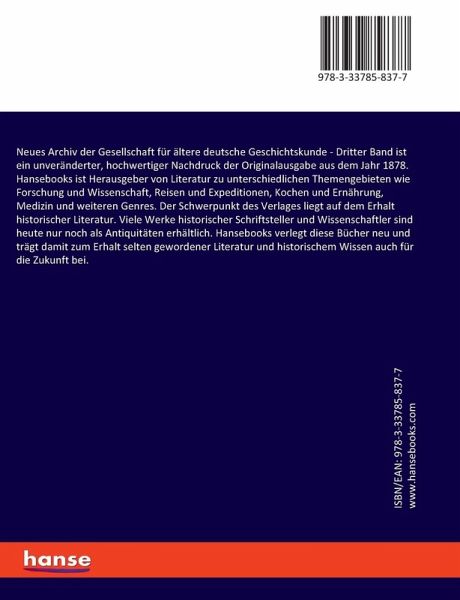 978-3-33785-837-7

Neues Archiv der Gesellschaft für ältere deutsche Geschichtskunde - Dritter Band ist ein unveränderter, hochwertiger Nachdruck der Originalausgabe aus dem Jahr 1878. Hansebooks ist Herausgeber von Literatur zu unterschiedlichen Themengebieten wie Forschung und Wissenschaft, Reisen und Expeditionen, Kochen und Ernährung, Medizin und weiteren Genres. Der Schwerpunkt des Verlages liegt auf dem Erhalt historischer Literatur. Viele Werke historischer Schriftsteller und Wissenschaftler sind heute nur noch als Antiquitäten erhältlich. Hansebooks verlegt diese Bücher neu und trägt damit zum Erhalt selten gewordener Literatur und historischem Wissen auch für die Zukunft bei.

ISBN/EAN: 978-3-33785-837-7
www.hansebooks.com

hanse